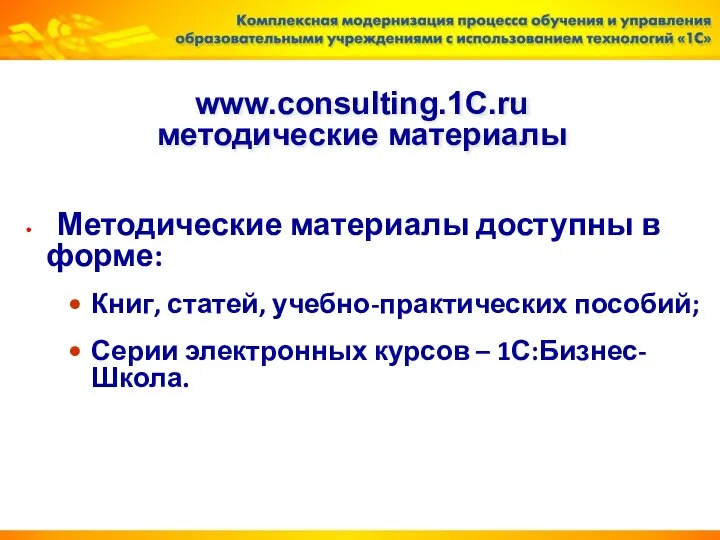 Комплексная модернизация процесса обучения и управления образовательными учреждениями с использованием технологий «1С»

www.consulting.1C.ru
методические материалы

• Методические материалы доступны в форме:

• Книг, статей, учебно-практических пособий;

• Серии электронных курсов – 1С:Бизнес-Школа.